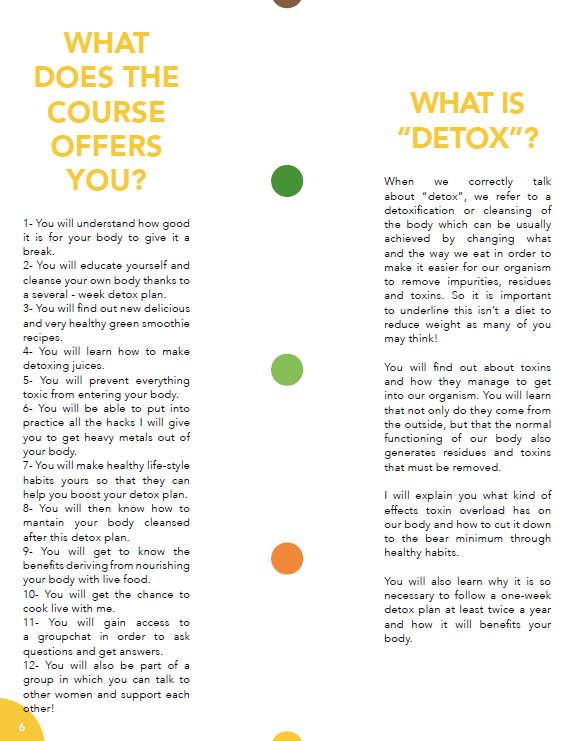 WHAT DOES THE COURSE OFFERS YOU?

1- You will understand how good it is for your body to give it a break.
2- You will educate yourself and cleanse your own body thanks to a several - week detox plan.
3- You will find out new delicious and very healthy green smoothie recipes.
4- You will learn how to make detoxing juices.
5- You will prevent everything toxic from entering your body.
6- You will be able to put into practice all the hacks I will give you to get heavy metals out of your body.
7- You will make healthy life-style habits yours so that they can help you boost your detox plan.
8- You will then know how to mantain your body cleansed after this detox plan.
9- You will get to know the benefits deriving from nourishing your body with live food.
10- You will get the chance to cook live with me.
11- You will gain access to a groupchat in order to ask questions and get answers.
12- You will also be part of a group in which you can talk to other women and support each other!

6

WHAT IS "DETOX"?

When we correctly talk about "detox", we refer to a detoxification or cleansing of the body which can be usually achieved by changing what and the way we eat in order to make it easier for our organism to remove impurities, residues and toxins. So it is important to underline this isn't a diet to reduce weight as many of you may think!

You will find out about toxins and how they manage to get into our organism. You will learn that not only do they come from the outside, but that the normal functioning of our body also generates residues and toxins that must be removed.

I will explain you what kind of effects toxin overload has on our body and how to cut it down to the bear minimum through healthy habits.

You will also learn why it is so necessary to follow a one-week detox plan at least twice a year and how it will benefits your body.